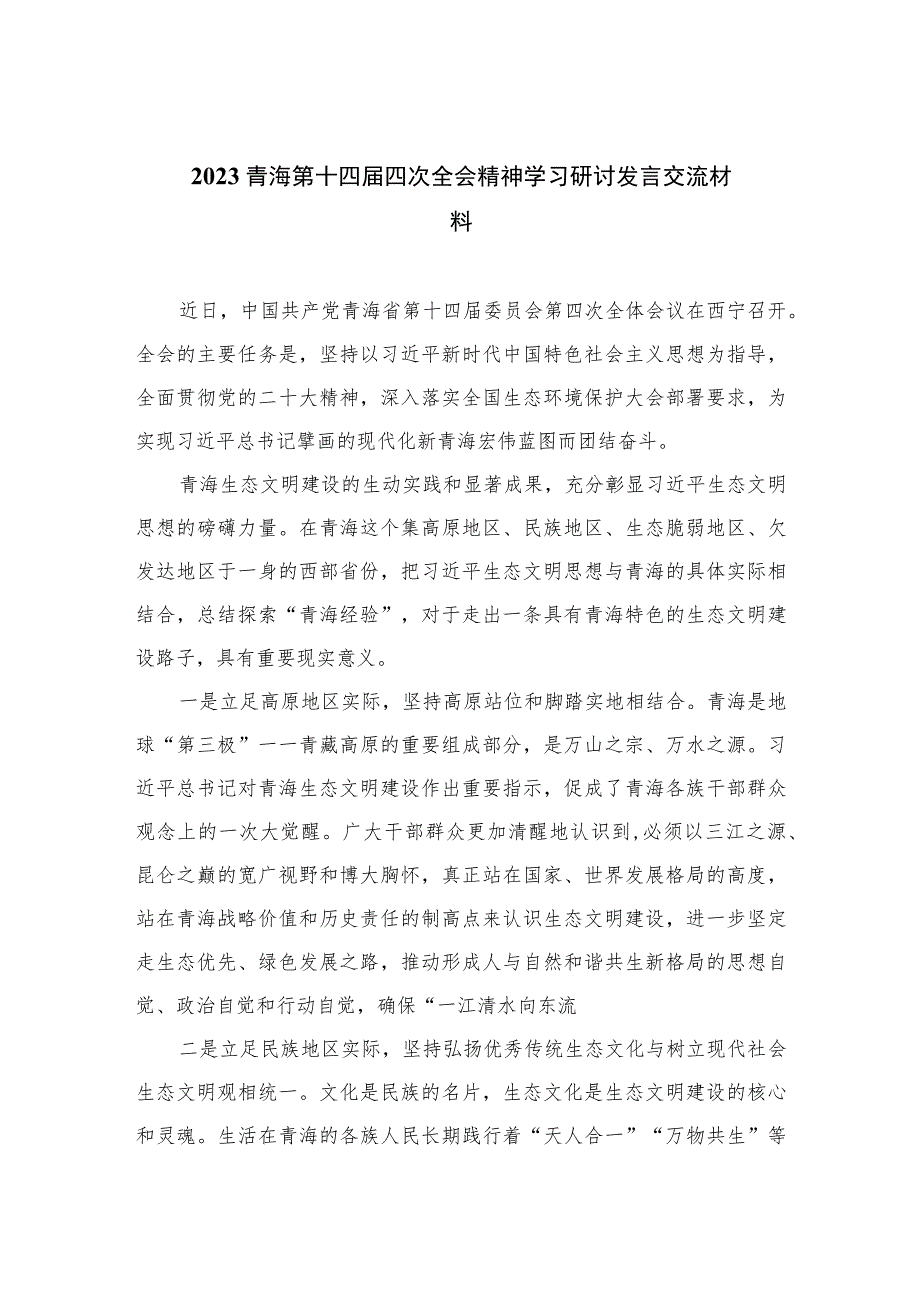 2023青海第十四届四次全会精神学习研讨发言交流材料

近日，中国共产党青海省第十四届委员会第四次全体会议在西宁召开。全会的主要任务是，坚持以习近平新时代中国特色社会主义思想为指导，全面贯彻党的二十大精神，深入落实全国生态环境保护大会部署要求，为实现习近平总书记擘画的现代化新青海宏伟蓝图而团结奋斗。

青海生态文明建设的生动实践和显著成果，充分彰显习近平生态文明思想的磅礴力量。在青海这个集高原地区、民族地区、生态脆弱地区、欠发达地区于一身的西部省份，把习近平生态文明思想与青海的具体实际相结合，总结探索“青海经验”，对于走出一条具有青海特色的生态文明建设路子，具有重要现实意义。

一是立足高原地区实际，坚持高原站位和脚踏实地相结合。青海是地球“第三极”一一青藏高原的重要组成部分，是万山之宗、万水之源。习近平总书记对青海生态文明建设作出重要指示，促成了青海各族干部群众观念上的一次大觉醒。广大干部群众更加清醒地认识到，必须以三江之源、昆仑之巅的宽广视野和博大胸怀，真正站在国家、世界发展格局的高度，站在青海战略价值和历史责任的制高点来认识生态文明建设，进一步坚定走生态优先、绿色发展之路，推动形成人与自然和谐共生新格局的思想自觉、政治自觉和行动自觉，确保“一江清水向东流

二是立足民族地区实际，坚持弘扬优秀传统生态文化与树立现代社会生态文明观相统一。文化是民族的名片，生态文化是生态文明建设的核心和灵魂。生活在青海的各族人民长期践行着“天人合一”“万物共生”等